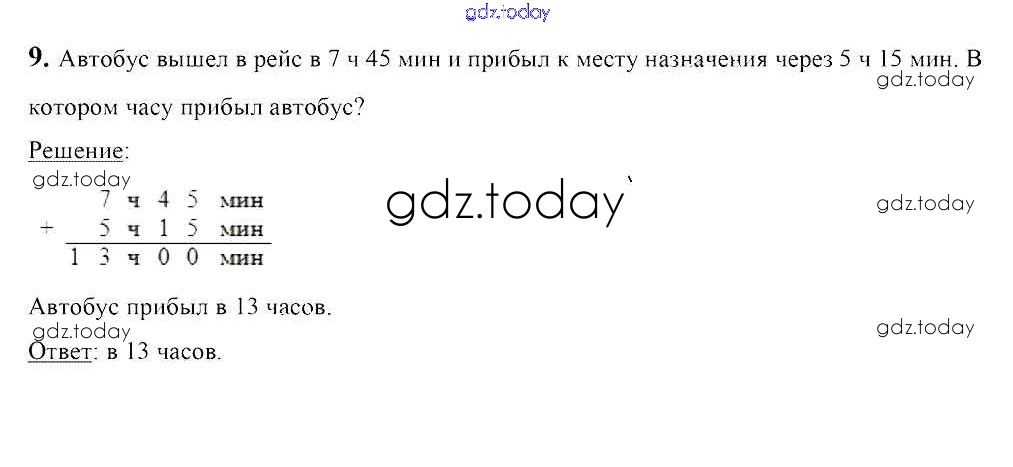 9. Автобус вышел в рейс в 7 ч 45 мин и прибыл к месту назначения через 5 ч 15 мин. В котором часу прибыл автобус?

Решение:

7 ч 45 мин
+ 5 ч 15 мин
13 ч 00 мин

Автобус прибыл в 13 часов.

Ответ: в 13 часов.

gdz.today